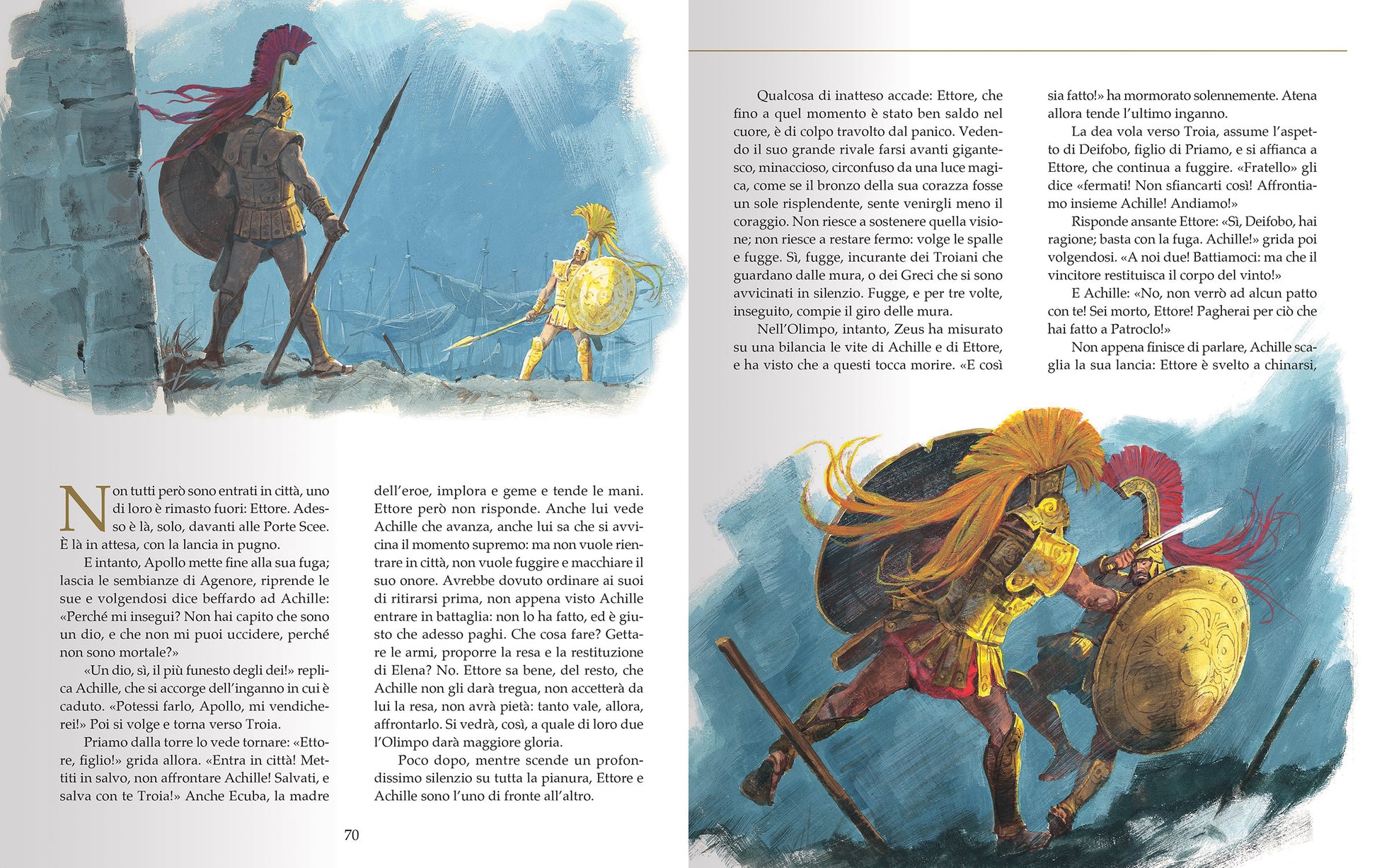 Non tutti però sono entrati in città, uno di loro è rimasto fuori: Ettore. Adesso è là, solo, davanti alle Porte Scee. È là in attesa, con la lancia in pugno.

E intanto, Apollo mette fine alla sua fuga; lascia le sembianze di Agenore, riprende le sue e volgendosi dice beffardo ad Achille: «Perché mi insegui? Non hai capito che sono un dio, e che non mi puoi uccidere, perché non sono mortale?»

«Un dio, sì, il più funesto degli dei!» replica Achille, che si accorge dell'inganno in cui è caduto. «Potessi farlo, Apollo, mi vendicherei!» Poi si volge e torna verso Troia.

Priamo dalla torre lo vede tornare: «Ettore, figlio!» grida allora. «Entra in città! Mettiti in salvo, non affrontare Achille! Salvati, e salva con te Troia!» Anche Ecuba, la madre dell'eroe, implora e geme e tende le mani. Ettore però non risponde. Anche lui vede Achille che avanza, anche lui sa che si avvicina il momento supremo: ma non vuole rientrare in città, non vuole fuggire e macchiare il suo onore. Avrebbe dovuto ordinare ai suoi di ritirarsi prima, non appena visto Achille entrare in battaglia: non lo ha fatto, ed è giusto che adesso paghi. Che cosa fare? Gettare le armi, proporre la resa e la restituzione di Elena? No. Ettore sa bene, del resto, che Achille non gli darà tregua, non accetterà da lui la resa, non avrà pietà: tanto vale, allora, affrontarlo. Si vedrà, così, a quale di loro due l'Olimpo darà maggiore gloria.

Poco dopo, mentre scende un profondissimo silenzio su tutta la pianura, Ettore e Achille sono l'uno di fronte all'altro.

70

Qualcosa di inatteso accade: Ettore, che fino a quel momento è stato ben saldo nel cuore, è di colpo travolto dal panico. Vedendo il suo grande rivale farsi avanti gigantesco, minaccioso, circonfuso da una luce magica, come se il bronzo della sua corazza fosse un sole risplendente, sente venirgli meno il coraggio. Non riesce a sostenere quella visione; non riesce a restare fermo: volge le spalle e fugge. Sì, fugge, incurante dei Troiani che guardano dalle mura, o dei Greci che si sono avvicinati in silenzio. Fugge, e per tre volte, inseguito, compie il giro delle mura.

Nell'Olimpo, intanto, Zeus ha misurato su una bilancia le vite di Achille e di Ettore, e ha visto che a questi tocca morire. «E così sia fatto!» ha mormorato solennemente. Atena allora tende l'ultimo inganno.

La dea vola verso Troia, assume l'aspetto di Deifobo, figlio di Priamo, e si affianca a Ettore, che continua a fuggire. «Fratello» gli dice «fermati! Non sfiancarti così! Affrontiamo insieme Achille! Andiamo!»

Risponde ansante Ettore: «Sì, Deifobo, hai ragione; basta con la fuga. Achille!» grida poi volgendosi. «A noi due! Battiamoci: ma che il vincitore restituisca il corpo del vinto!»

E Achille: «No, non verrò ad alcun patto con te! Sei morto, Ettore! Pagherai per ciò che hai fatto a Patroclo!»

Non appena finisce di parlare, Achille scaglia la sua lancia: Ettore è svelto a chinarsi,